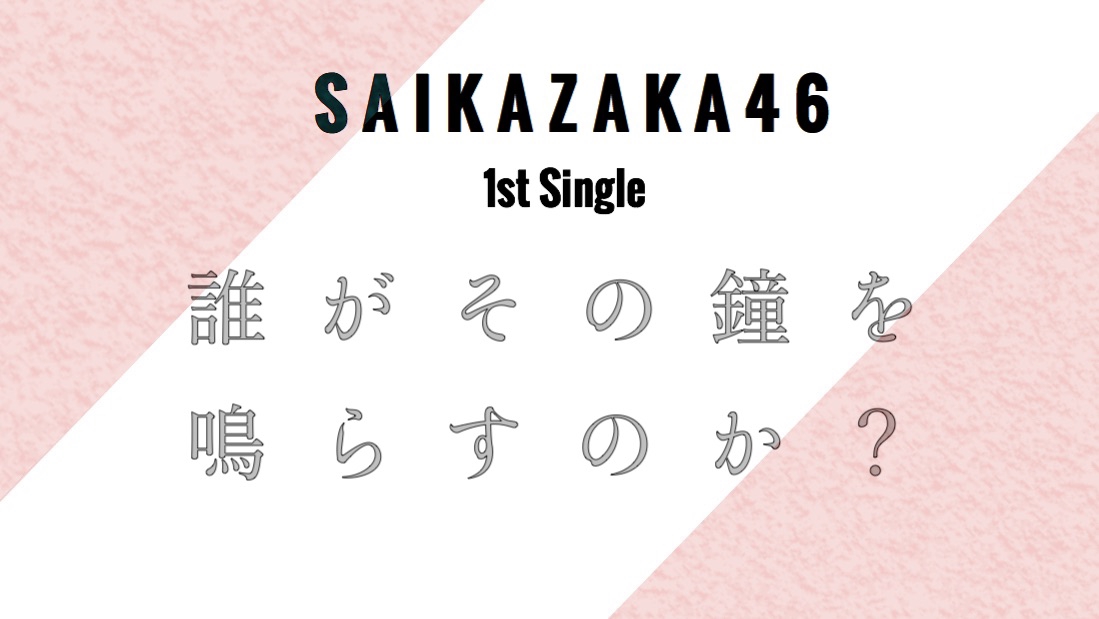 SAIKAZAKA46
1st Single

誰がその鐘を
鳴らすのか？